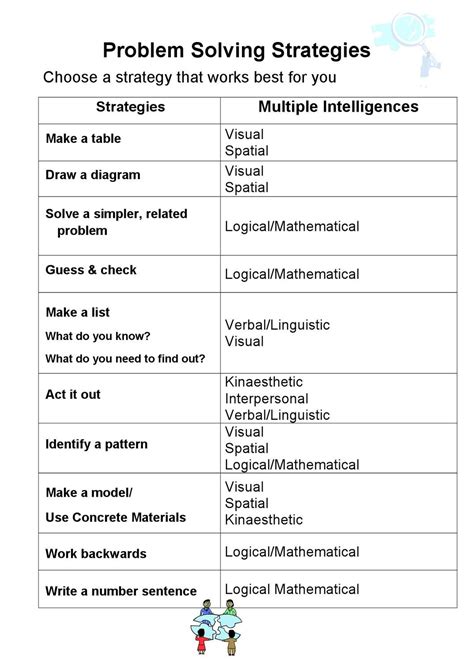 Problem Solving Strategies

Choose a strategy that works best for you

| Strategies | Multiple Intelligences |
|---|---|
| Make a table | Visual Spatial |
| Draw a diagram | Visual Spatial |
| Solve a simpler, related problem | Logical/Mathematical |
| Guess & check | Logical/Mathematical |
| Make a list What do you know? What do you need to find out? | Verbal/Linguistic Visual |
| Act it out | Kinaesthetic Interpersonal Verbal/Linguistic |
| Identify a pattern | Visual Spatial Logical/Mathematical |
| Make a model/ Use Concrete Materials | Visual Spatial Kinaesthetic |
| Work backwards | Logical/Mathematical |
| Write a number sentence | Logical Mathematical |